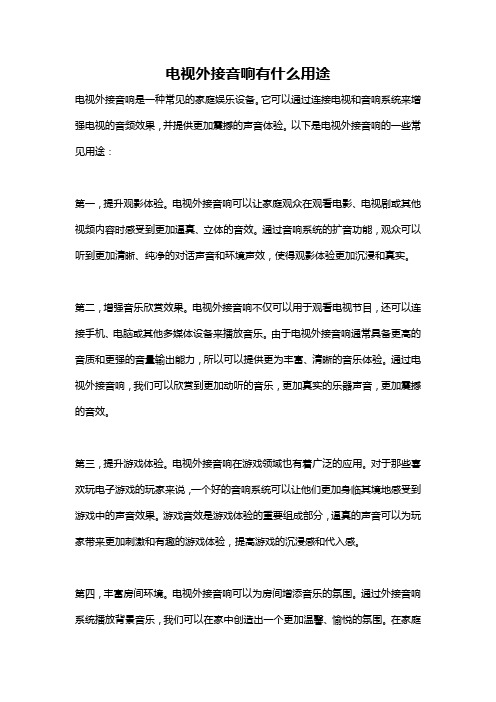 电视外接音响有什么用途

电视外接音响是一种常见的家庭娱乐设备。它可以通过连接电视和音响系统来增强电视的音频效果，并提供更加震撼的声音体验。以下是电视外接音响的一些常见用途：

第一，提升观影体验。电视外接音响可以让家庭观众在观看电影、电视剧或其他视频内容时感受到更加逼真、立体的音效。通过音响系统的扩音功能，观众可以听到更加清晰、纯净的对话声音和环境声效，使得观影体验更加沉浸和真实。

第二，增强音乐欣赏效果。电视外接音响不仅可以用于观看电视节目，还可以连接手机、电脑或其他多媒体设备来播放音乐。由于电视外接音响通常具备更高的音质和更强的音量输出能力，所以可以提供更为丰富、清晰的音乐体验。通过电视外接音响，我们可以欣赏到更加动听的音乐，更加真实的乐器声音，更加震撼的音效。

第三，提升游戏体验。电视外接音响在游戏领域也有着广泛的应用。对于那些喜欢玩电子游戏的玩家来说，一个好的音响系统可以让他们更加身临其境地感受到游戏中的声音效果。游戏音效是游戏体验的重要组成部分，逼真的声音可以为玩家带来更加刺激和有趣的游戏体验，提高游戏的沉浸感和代入感。

第四，丰富房间环境。电视外接音响可以为房间增添音乐的氛围。通过外接音响系统播放背景音乐，我们可以在家中创造出一个更加温馨、愉悦的氛围。在家庭